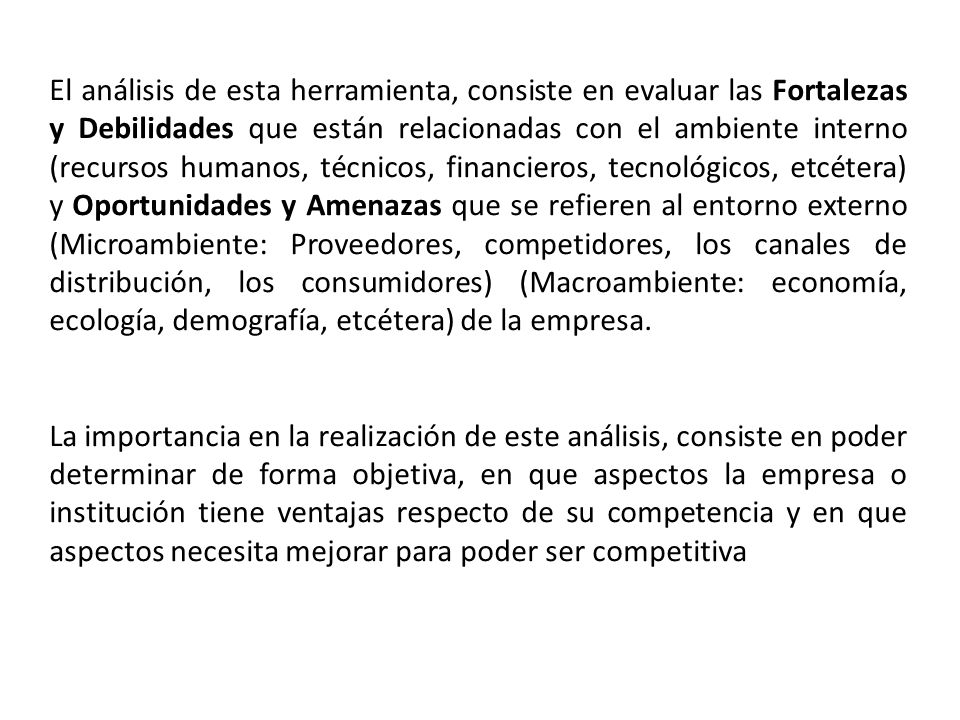 El análisis de esta herramienta, consiste en evaluar las Fortalezas y Debilidades que están relacionadas con el ambiente interno (recursos humanos, técnicos, financieros, tecnológicos, etcétera) y Oportunidades y Amenazas que se refieren al entorno externo (Microambiente: Proveedores, competidores, los canales de distribución, los consumidores) (Macroambiente: economía, ecología, demografía, etcétera) de la empresa.

La importancia en la realización de este análisis, consiste en poder determinar de forma objetiva, en que aspectos la empresa o institución tiene ventajas respecto de su competencia y en que aspectos necesita mejorar para poder ser competitiva